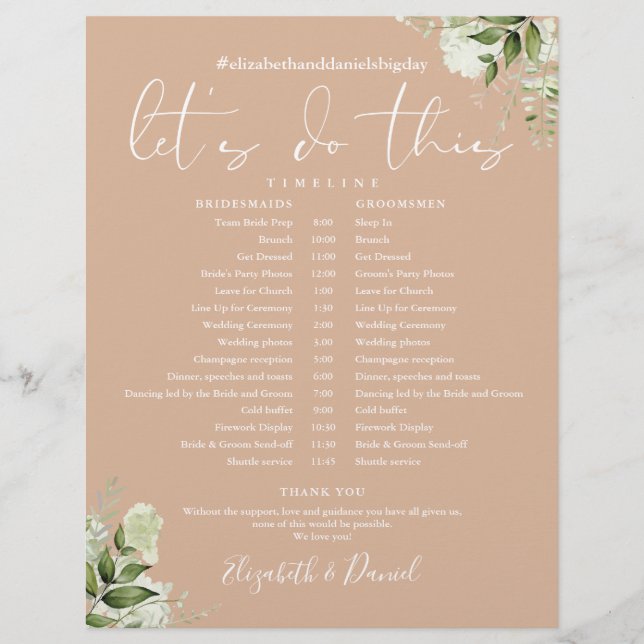 #elizabethanddanielsbigday

let's do this

TIMELINE

| BRIDESMAIDS | | GROOMSMEN |
|---|---|---|
| Team Bride Prep | 8:00 | Sleep In |
| Brunch | 10:00 | Brunch |
| Get Dressed | 11:00 | Get Dressed |
| Bride's Party Photos | 12:00 | Groom's Party Photos |
| Leave for Church | 1:00 | Leave for Church |
| Line Up for Ceremony | 1:30 | Line Up for Ceremony |
| Wedding Ceremony | 2:00 | Wedding Ceremony |
| Wedding photos | 3.00 | Wedding photos |
| Champagne reception | 5:00 | Champagne reception |
| Dinner, speeches and toasts | 6:00 | Dinner, speeches and toasts |
| Dancing led by the Bride and Groom | 7:00 | Dancing led by the Bride and Groom |
| Cold buffet | 9:00 | Cold buffet |
| Firework Display | 10:30 | Firework Display |
| Bride & Groom Send-off | 11:30 | Bride & Groom Send-off |
| Shuttle service | 11:45 | Shuttle service |

THANK YOU

Without the support, love and guidance you have all given us, none of this would be possible. We love you!

Elizabeth & Daniel